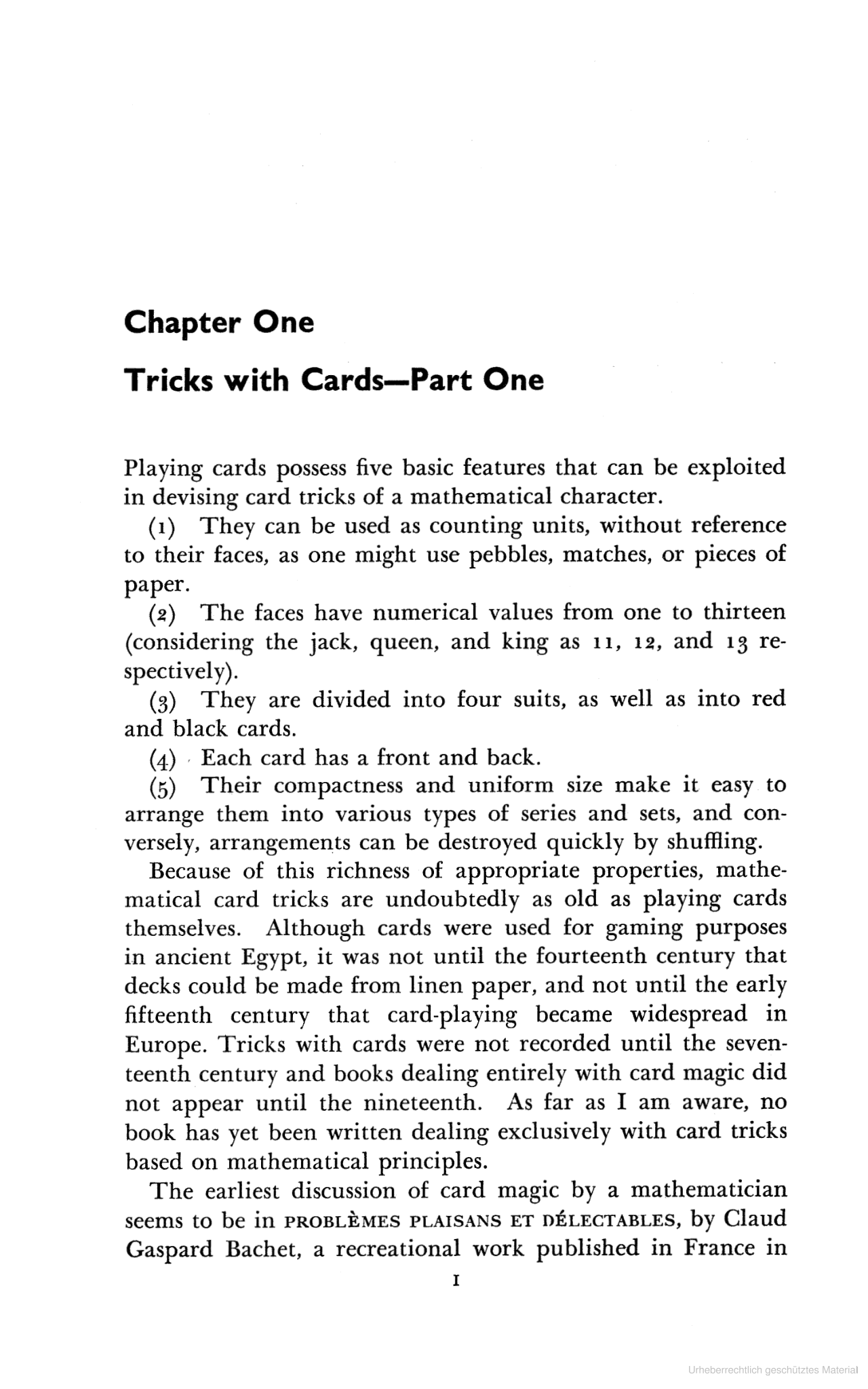 Chapter One

Tricks with Cards—Part One

Playing cards possess five basic features that can be exploited in devising card tricks of a mathematical character.

(1) They can be used as counting units, without reference to their faces, as one might use pebbles, matches, or pieces of paper.

(2) The faces have numerical values from one to thirteen (considering the jack, queen, and king as 11, 12, and 13 respectively).

(3) They are divided into four suits, as well as into red and black cards.

(4) Each card has a front and back.

(5) Their compactness and uniform size make it easy to arrange them into various types of series and sets, and conversely, arrangements can be destroyed quickly by shuffling.

Because of this richness of appropriate properties, mathematical card tricks are undoubtedly as old as playing cards themselves. Although cards were used for gaming purposes in ancient Egypt, it was not until the fourteenth century that decks could be made from linen paper, and not until the early fifteenth century that card-playing became widespread in Europe. Tricks with cards were not recorded until the seventeenth century and books dealing entirely with card magic did not appear until the nineteenth. As far as I am aware, no book has yet been written dealing exclusively with card tricks based on mathematical principles.

The earliest discussion of card magic by a mathematician seems to be in PROBLÈMES PLAISANS ET DÉLECTABLES, by Claud Gaspard Bachet, a recreational work published in France in

1

Urheberrechtlich geschütztes Material